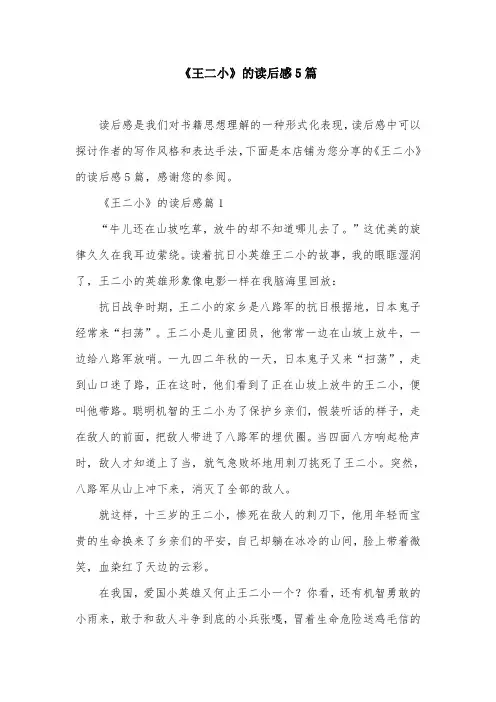 《王二小》的读后感5篇

读后感是我们对书籍思想理解的一种形式化表现，读后感中可以探讨作者的写作风格和表达手法，下面是本店铺为您分享的《王二小》的读后感5篇，感谢您的参阅。

《王二小》的读后感篇1

“牛儿还在山坡吃草，放牛的却不知道哪儿去了。”这优美的旋律久久在我耳边萦绕。读着抗日小英雄王二小的故事，我的眼眶湿润了，王二小的英雄形象像电影一样在我脑海里回放：

抗日战争时期，王二小的家乡是八路军的抗日根据地，日本鬼子经常来“扫荡”。王二小是儿童团员，他常常一边在山坡上放牛，一边给八路军放哨。一九四二年秋的一天，日本鬼子又来“扫荡”，走到山口迷了路，正在这时，他们看到了正在山坡上放牛的王二小，便叫他带路。聪明机智的王二小为了保护乡亲们，假装听话的样子，走在敌人的前面，把敌人带进了八路军的埋伏圈。当四面八方响起枪声时，敌人才知道上了当，就气急败坏地用刺刀挑死了王二小。突然，八路军从山上冲下来，消灭了全部的敌人。

就这样，十三岁的王二小，惨死在敌人的刺刀下，他用年轻而宝贵的生命换来了乡亲们的平安，自己却躺在冰冷的山间，脸上带着微笑，血染红了天边的云彩。

在我国，爱国小英雄又何止王二小一个？你看，还有机智勇敢的小雨来，敢于和敌人斗争到底的小兵张嘎，冒着生命危险送鸡毛信的